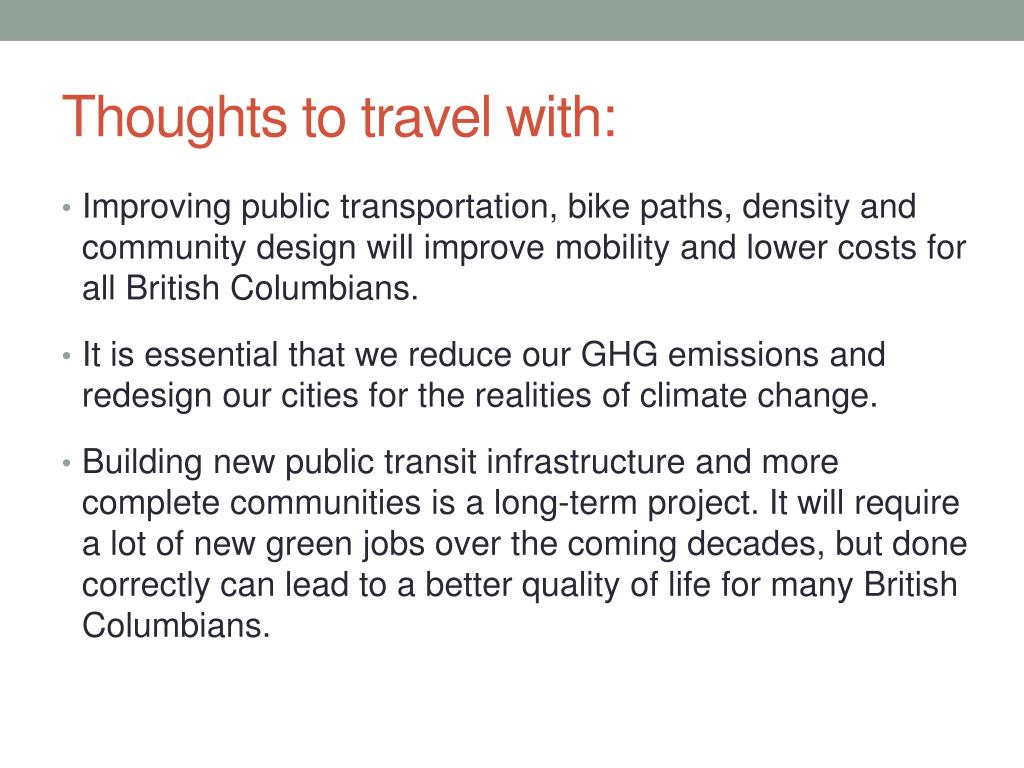 Thoughts to travel with:

• Improving public transportation, bike paths, density and community design will improve mobility and lower costs for all British Columbians.

• It is essential that we reduce our GHG emissions and redesign our cities for the realities of climate change.

• Building new public transit infrastructure and more complete communities is a long-term project. It will require a lot of new green jobs over the coming decades, but done correctly can lead to a better quality of life for many British Columbians.